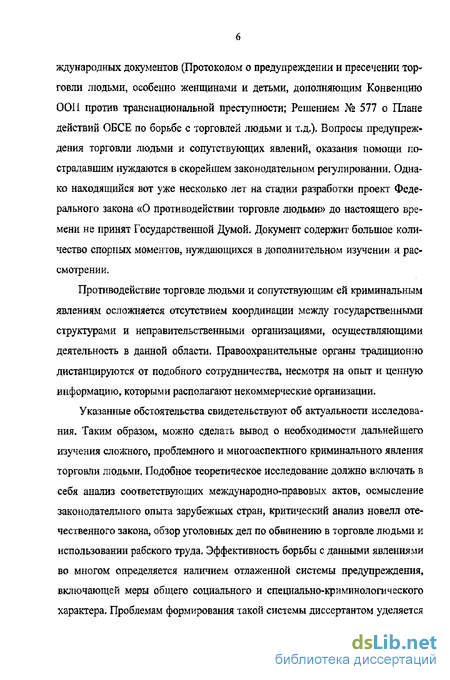 6

ждународных документов (Протоколом о предупреждении и пресечении торговли людьми, особенно женщинами и детьми, дополняющим Конвенцию ООН против транснациональной преступности; Решением № 577 о Плане действий ОБСЕ по борьбе с торговлей людьми и т.д.). Вопросы предупреждения торговли людьми и сопутствующих явлений, оказания помощи пострадавшим нуждаются в скорейшем законодательном регулировании. Однако находящийся вот уже несколько лет на стадии разработки проект Федерального закона «О противодействии торговле людьми» до настоящего времени не принят Государственной Думой. Документ содержит большое количество спорных моментов, нуждающихся в дополнительном изучении и рассмотрении.

Противодействие торговле людьми и сопутствующим ей криминальным явлениям осложняется отсутствием координации между государственными структурами и неправительственными организациями, осуществляющими деятельность в данной области. Правоохранительные органы традиционно дистанцируются от подобного сотрудничества, несмотря на опыт и ценную информацию, которыми располагают некоммерческие организации.

Указанные обстоятельства свидетельствуют об актуальности исследования. Таким образом, можно сделать вывод о необходимости дальнейшего изучения сложного, проблемного и многоаспектного криминального явления торговли людьми. Подобное теоретическое исследование должно включать в себя анализ соответствующих международно-правовых актов, осмысление законодательного опыта зарубежных стран, критический анализ новелл отечественного закона, обзор уголовных дел по обвинению в торговле людьми и использовании рабского труда. Эффективность борьбы с данными явлениями во многом определяется наличием отлаженной системы предупреждения, включающей меры общего социального и специально-криминологического характера. Проблемам формирования такой системы диссертантом уделяется

dsLib.net
библиотека диссертаций